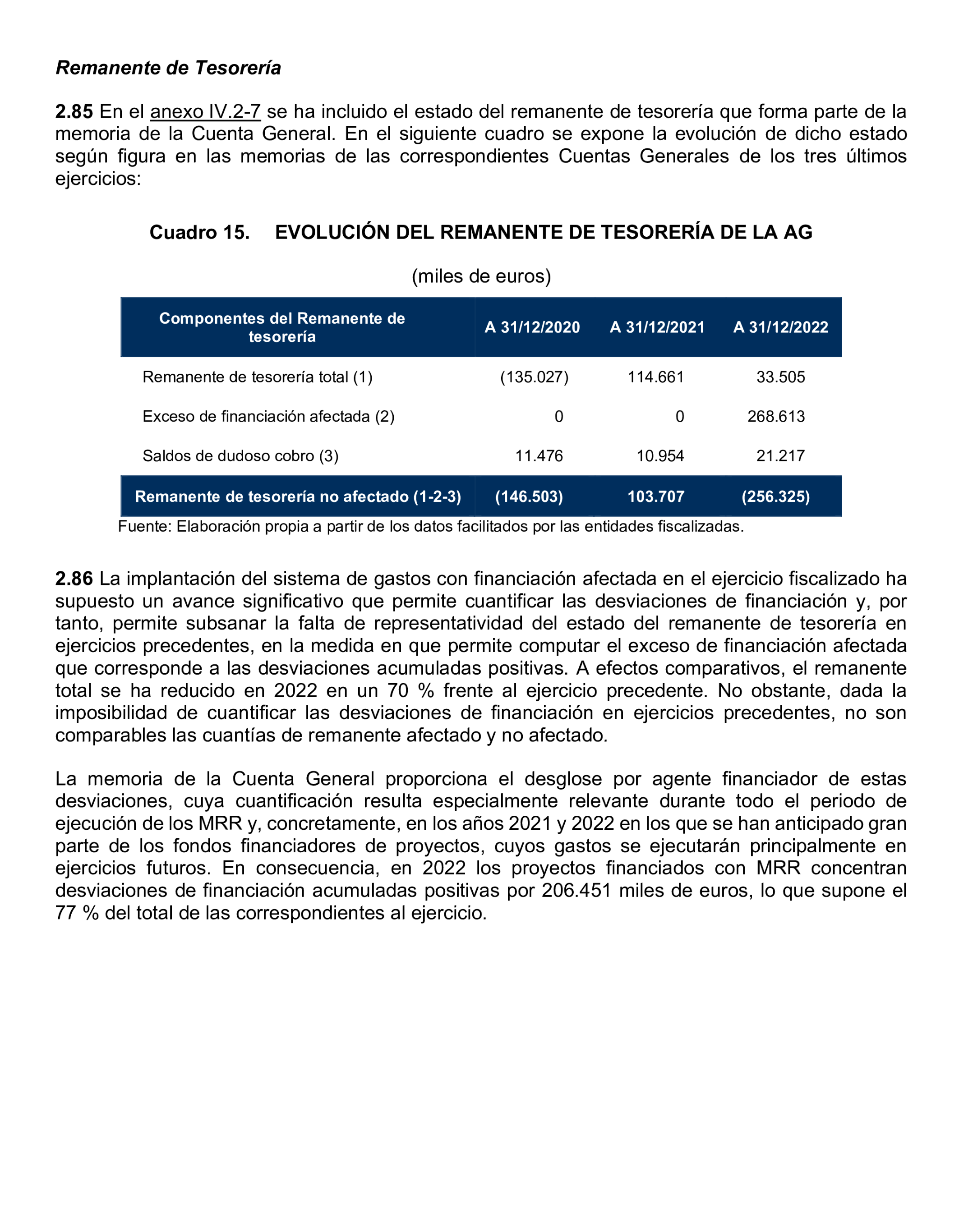 Remanente de Tesorería

2.85 En el anexo IV.2-7 se ha incluido el estado del remanente de tesorería que forma parte de la memoria de la Cuenta General. En el siguiente cuadro se expone la evolución de dicho estado según figura en las memorias de las correspondientes Cuentas Generales de los tres últimos ejercicios:

Cuadro 15. EVOLUCIÓN DEL REMANENTE DE TESORERÍA DE LA AG

(miles de euros)

| Componentes del Remanente de tesorería | A 31/12/2020 | A 31/12/2021 | A 31/12/2022 |
|---|---|---|---|
| Remanente de tesorería total (1) | (135.027) | 114.661 | 33.505 |
| Exceso de financiación afectada (2) | 0 | 0 | 268.613 |
| Saldos de dudoso cobro (3) | 11.476 | 10.954 | 21.217 |
| Remanente de tesorería no afectado (1-2-3) | (146.503) | 103.707 | (256.325) |

Fuente: Elaboración propia a partir de los datos facilitados por las entidades fiscalizadas.

2.86 La implantación del sistema de gastos con financiación afectada en el ejercicio fiscalizado ha supuesto un avance significativo que permite cuantificar las desviaciones de financiación y, por tanto, permite subsanar la falta de representatividad del estado del remanente de tesorería en ejercicios precedentes, en la medida en que permite computar el exceso de financiación afectada que corresponde a las desviaciones acumuladas positivas. A efectos comparativos, el remanente total se ha reducido en 2022 en un 70 % frente al ejercicio precedente. No obstante, dada la imposibilidad de cuantificar las desviaciones de financiación en ejercicios precedentes, no son comparables las cuantías de remanente afectado y no afectado.

La memoria de la Cuenta General proporciona el desglose por agente financiador de estas desviaciones, cuya cuantificación resulta especialmente relevante durante todo el periodo de ejecución de los MRR y, concretamente, en los años 2021 y 2022 en los que se han anticipado gran parte de los fondos financiadores de proyectos, cuyos gastos se ejecutarán principalmente en ejercicios futuros. En consecuencia, en 2022 los proyectos financiados con MRR concentran desviaciones de financiación acumuladas positivas por 206.451 miles de euros, lo que supone el 77 % del total de las correspondientes al ejercicio.